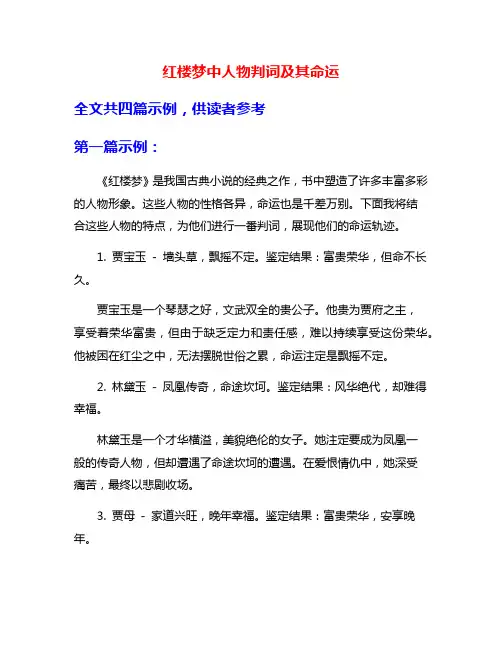 红楼梦中人物判词及其命运

全文共四篇示例，供读者参考

第一篇示例：

《红楼梦》是我国古典小说的经典之作，书中塑造了许多丰富多彩的人物形象。这些人物的性格各异，命运也是千差万别。下面我将结合这些人物的特点，为他们进行一番判词，展现他们的命运轨迹。

1. 贾宝玉 - 墙头草，飘摇不定。鉴定结果：富贵荣华，但命不长久。

贾宝玉是一个琴瑟之好，文武双全的贵公子。他贵为贾府之主，享受着荣华富贵，但由于缺乏定力和责任感，难以持续享受这份荣华。他被困在红尘之中，无法摆脱世俗之累，命运注定是飘摇不定。

2. 林黛玉 - 凤凰传奇，命途坎坷。鉴定结果：风华绝代，却难得幸福。

林黛玉是一个才华横溢，美貌绝伦的女子。她注定要成为凤凰一般的传奇人物，但却遭遇了命途坎坷的遭遇。在爱恨情仇中，她深受痛苦，最终以悲剧收场。

3. 贾母 - 家道兴旺，晚年幸福。鉴定结果：富贵荣华，安享晚年。